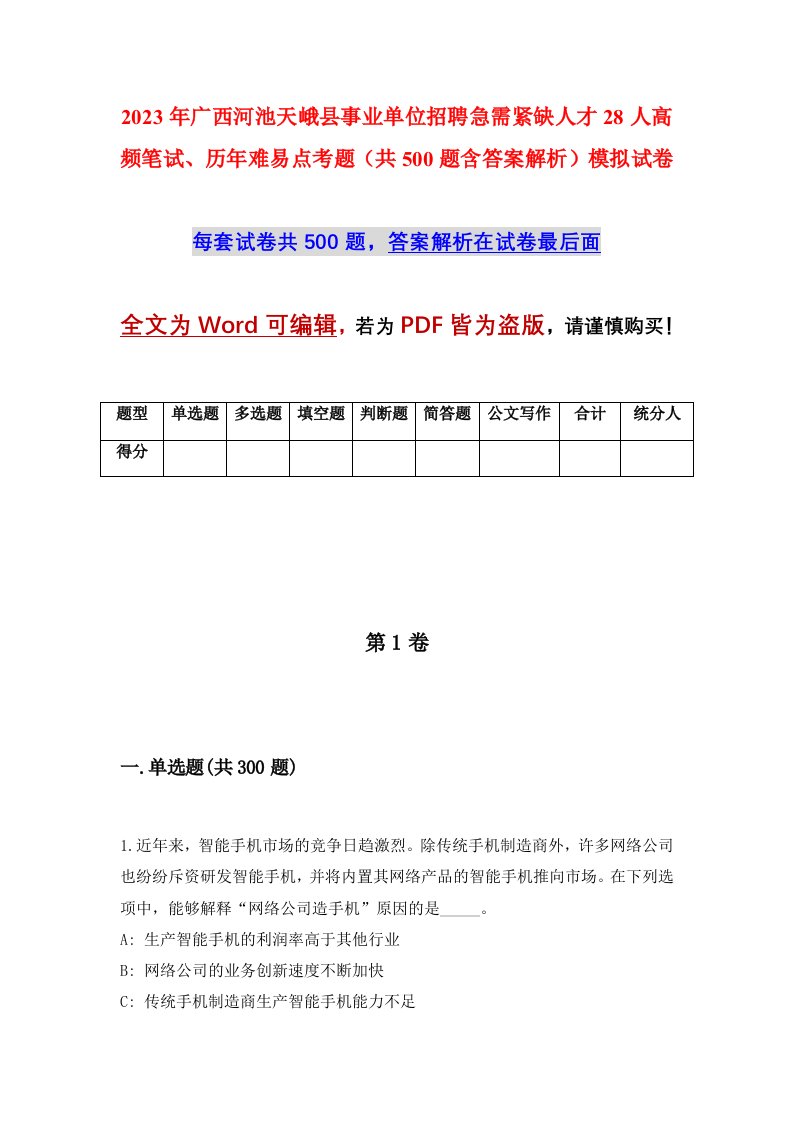 2023年广西河池天峨县事业单位招聘急需紧缺人才28人高频笔试、历年难易点考题（共500题含答案解析）模拟试卷

每套试卷共500题，答案解析在试卷最后面

全文为Word可编辑，若为PDF皆为盗版，请谨慎购买！

| 题型 | 单选题 | 多选题 | 填空题 | 判断题 | 简答题 | 公文写作 | 合计 | 统分人 |
|---|---|---|---|---|---|---|---|---|
| 得分 | | | | | | | | |

第1卷

一.单选题(共300题)

1.近年来，智能手机市场的竞争日趋激烈。除传统手机制造商外，许多网络公司也纷纷斥资研发智能手机，并将内置其网络产品的智能手机推向市场。在下列选项中，能够解释“网络公司造手机”原因的是_____。

A: 生产智能手机的利润率高于其他行业

B: 网络公司的业务创新速度不断加快

C: 传统手机制造商生产智能手机能力不足